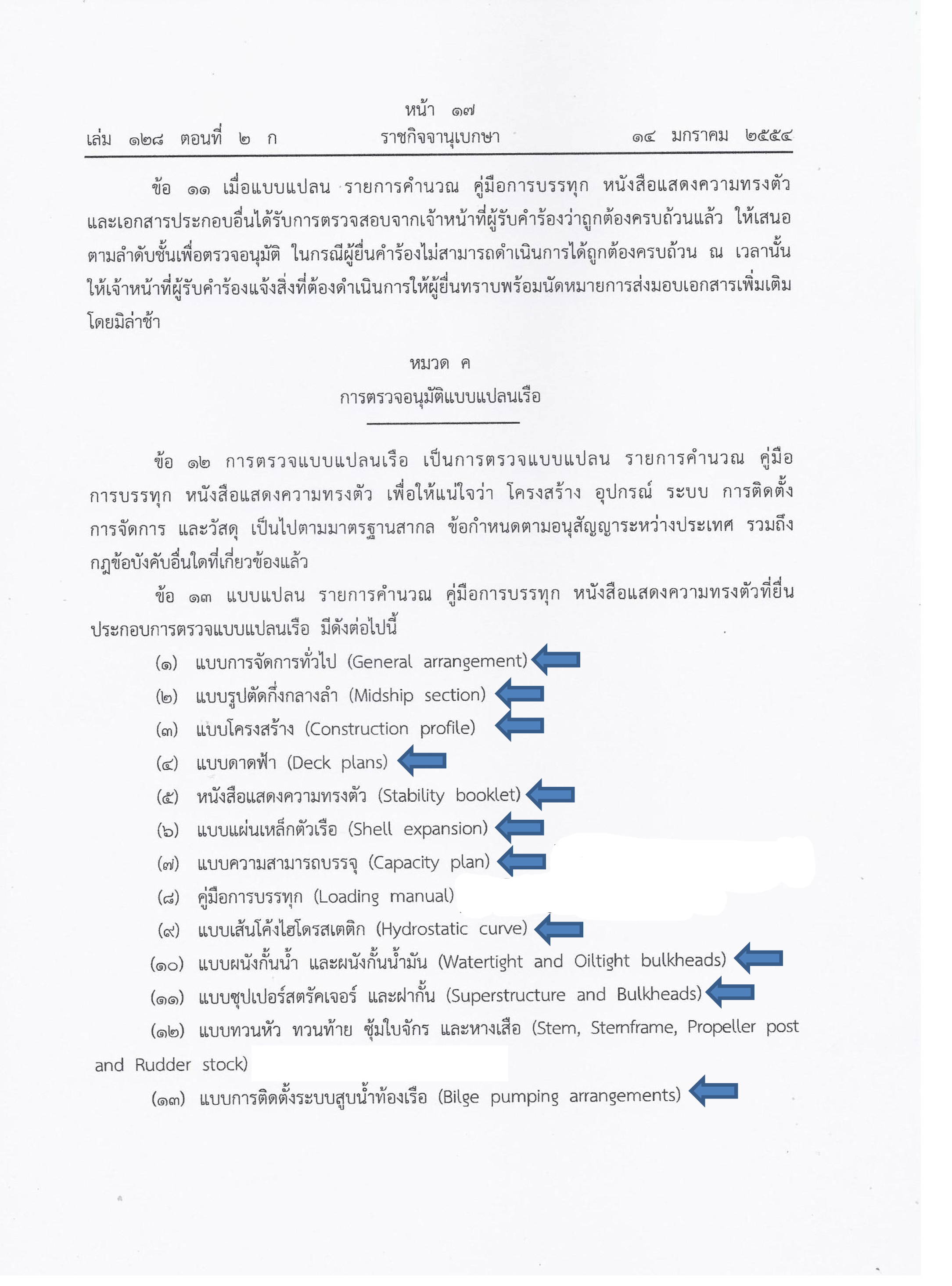 หน้า ๑๗
เล่ม ๑๒๘ ตอนที่ ๒ ก ราชกิจจานุเบกษา ๑๔ มกราคม ๒๕๕๔

ข้อ ๑๑ เมื่อแบบแปลน รายการคำนวณ คู่มือการบรรทุก หนังสือแสดงความทรงตัว และเอกสารประกอบอื่นได้รับการตรวจสอบจากเจ้าหน้าที่ผู้รับคำร้องว่าถูกต้องครบถ้วนแล้ว ให้เสนอตามลำดับชั้นเพื่อตรวจอนุมัติ ในกรณีผู้ยื่นคำร้องไม่สามารถดำเนินการได้ถูกต้องครบถ้วน ณ เวลานั้น ให้เจ้าหน้าที่ผู้รับคำร้องแจ้งสิ่งที่ต้องดำเนินการให้ผู้ยื่นทราบพร้อมนัดหมายการส่งมอบเอกสารเพิ่มเติมโดยมิล่าช้า

หมวด ค
การตรวจอนุมัติแบบแปลนเรือ

ข้อ ๑๒ การตรวจแบบแปลนเรือ เป็นการตรวจแบบแปลน รายการคำนวณ คู่มือการบรรทุก หนังสือแสดงความทรงตัว เพื่อให้แน่ใจว่า โครงสร้าง อุปกรณ์ ระบบ การติดตั้ง การจัดการ และวัสดุ เป็นไปตามมาตรฐานสากล ข้อกำหนดตามอนุสัญญาระหว่างประเทศ รวมถึงกฎข้อบังคับอื่นใดที่เกี่ยวข้องแล้ว

ข้อ ๑๓ แบบแปลน รายการคำนวณ คู่มือการบรรทุก หนังสือแสดงความทรงตัวที่ยื่นประกอบการตรวจแบบแปลนเรือ มีดังต่อไปนี้

(๑) แบบการจัดการทั่วไป (General arrangement)
(๒) แบบรูปตัดกึ่งกลางลำ (Midship section)
(๓) แบบโครงสร้าง (Construction profile)
(๔) แบบดาดฟ้า (Deck plans)
(๕) หนังสือแสดงความทรงตัว (Stability booklet)
(๖) แบบแผ่นเหล็กตัวเรือ (Shell expansion)
(๗) แบบความสามารถบรรจุ (Capacity plan)
(๘) คู่มือการบรรทุก (Loading manual)
(๙) แบบเส้นโค้งไฮโดรสเตติก (Hydrostatic curve)
(๑๐) แบบผนังกั้นน้ำ และผนังกั้นน้ำมัน (Watertight and Oiltight bulkheads)
(๑๑) แบบซุปเปอร์สตรัคเจอร์ และฝากั้น (Superstructure and Bulkheads)
(๑๒) แบบทวนหัว ทวนท้าย ซุ้มใบจักร และหางเสือ (Stem, Sternframe, Propeller post and Rudder stock)
(๑๓) แบบการติดตั้งระบบสูบน้ำท้องเรือ (Bilge pumping arrangements)